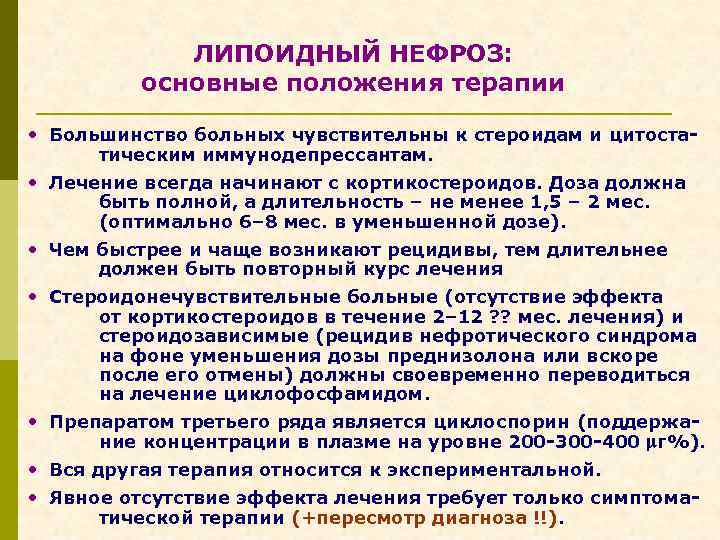 ЛИПОИДНЫЙ НЕФРОЗ:
основные положения терапии

• Большинство больных чувствительны к стероидам и цитостатическим иммунодепрессантам.

• Лечение всегда начинают с кортикостероидов. Доза должна быть полной, а длительность – не менее 1,5 – 2 мес. (оптимально 6–8 мес. в уменьшенной дозе).

• Чем быстрее и чаще возникают рецидивы, тем длительнее должен быть повторный курс лечения

• Стероидонечувствительные больные (отсутствие эффекта от кортикостероидов в течение 2–12 ?? мес. лечения) и стероидозависимые (рецидив нефротического синдрома на фоне уменьшения дозы преднизолона или вскоре после его отмены) должны своевременно переводиться на лечение циклофосфамидом.

• Препаратом третьего ряда является циклоспорин (поддержание концентрации в плазме на уровне 200-300-400 μг%).

• Вся другая терапия относится к экспериментальной.

• Явное отсутствие эффекта лечения требует только симптоматической терапии (+пересмотр диагноза !!).